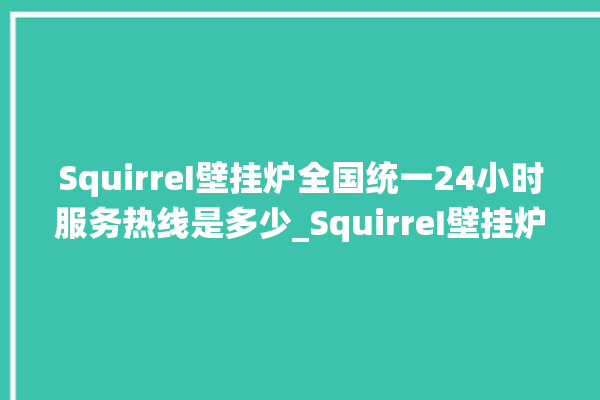 Squirrel壁挂炉全国统一24小时服务热线是多少_Squirrel壁挂炉